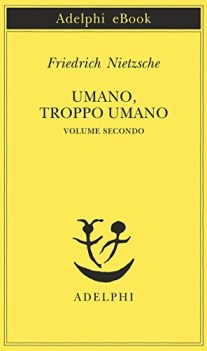 Adelphi eBook

Friedrich Nietzsche

UMANO, TROPPO UMANO

VOLUME SECONDO

ADELPHI